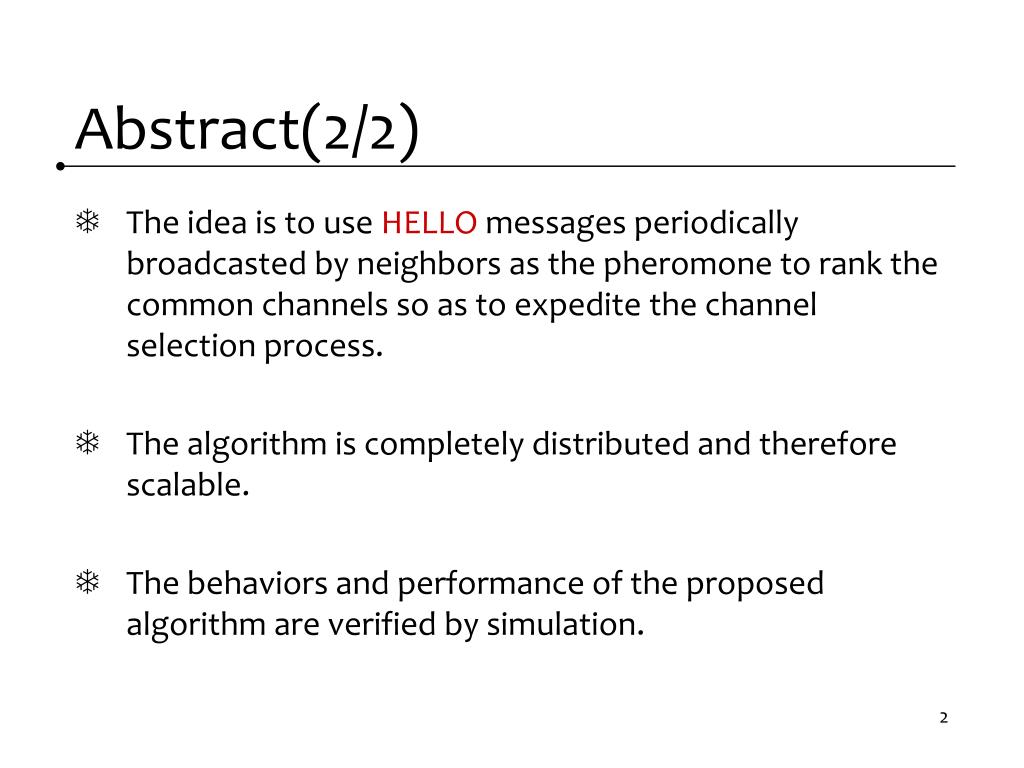 Abstract(2/2)

The idea is to use HELLO messages periodically broadcasted by neighbors as the pheromone to rank the common channels so as to expedite the channel selection process.

The algorithm is completely distributed and therefore scalable.

The behaviors and performance of the proposed algorithm are verified by simulation.

2